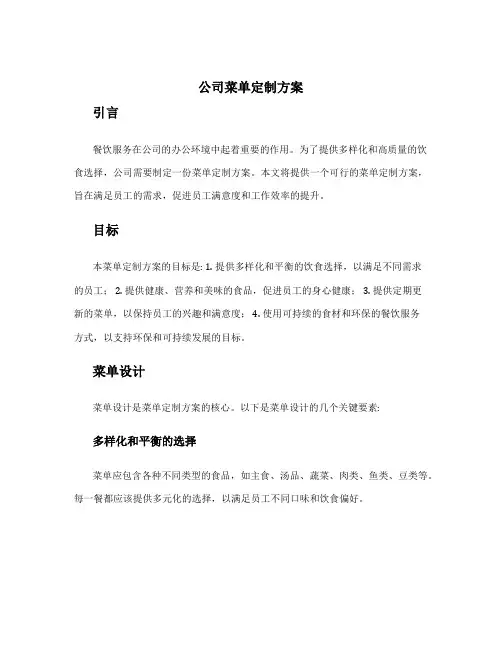 公司菜单定制方案

引言

餐饮服务在公司的办公环境中起着重要的作用。为了提供多样化和高质量的饮食选择，公司需要制定一份菜单定制方案。本文将提供一个可行的菜单定制方案，旨在满足员工的需求，促进员工满意度和工作效率的提升。

目标

本菜单定制方案的目标是: 1. 提供多样化和平衡的饮食选择，以满足不同需求的员工； 2. 提供健康、营养和美味的食品，促进员工的身心健康； 3. 提供定期更新的菜单，以保持员工的兴趣和满意度； 4. 使用可持续的食材和环保的餐饮服务方式，以支持环保和可持续发展的目标。

菜单设计

菜单设计是菜单定制方案的核心。以下是菜单设计的几个关键要素:

多样化和平衡的选择

菜单应包含各种不同类型的食品，如主食、汤品、蔬菜、肉类、鱼类、豆类等。每一餐都应该提供多元化的选择，以满足员工不同口味和饮食偏好。